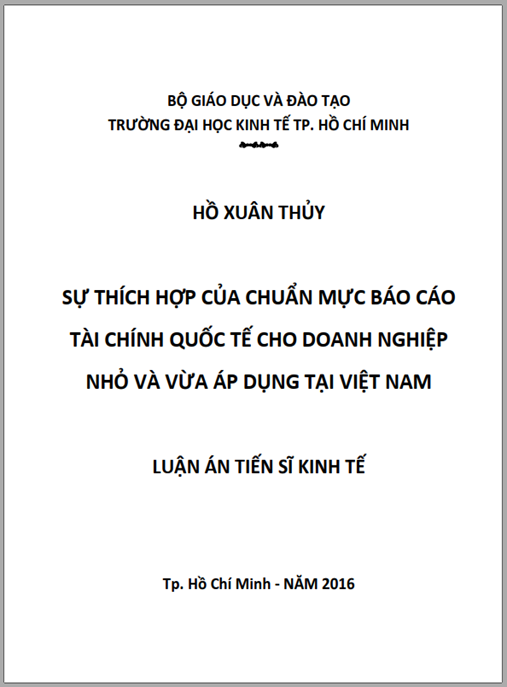 BỘ GIÁO DỤC VÀ ĐÀO TẠO
TRƯỜNG ĐẠI HỌC KINH TẾ TP. HỒ CHÍ MINH

HỒ XUÂN THỦY

SỰ THÍCH HỢP CỦA CHUẨN MỰC BÁO CÁO TÀI CHÍNH QUỐC TẾ CHO DOANH NGHIỆP NHỎ VÀ VỪA ÁP DỤNG TẠI VIỆT NAM

LUẬN ÁN TIẾN SĨ KINH TẾ

Tp. Hồ Chí Minh - NĂM 2016